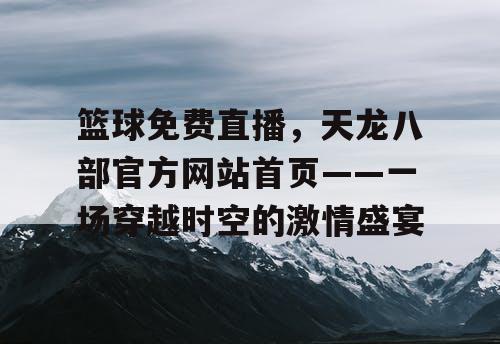 篮球免费直播，天龙八部官方网站首页——一场穿越时空的激情盛宴